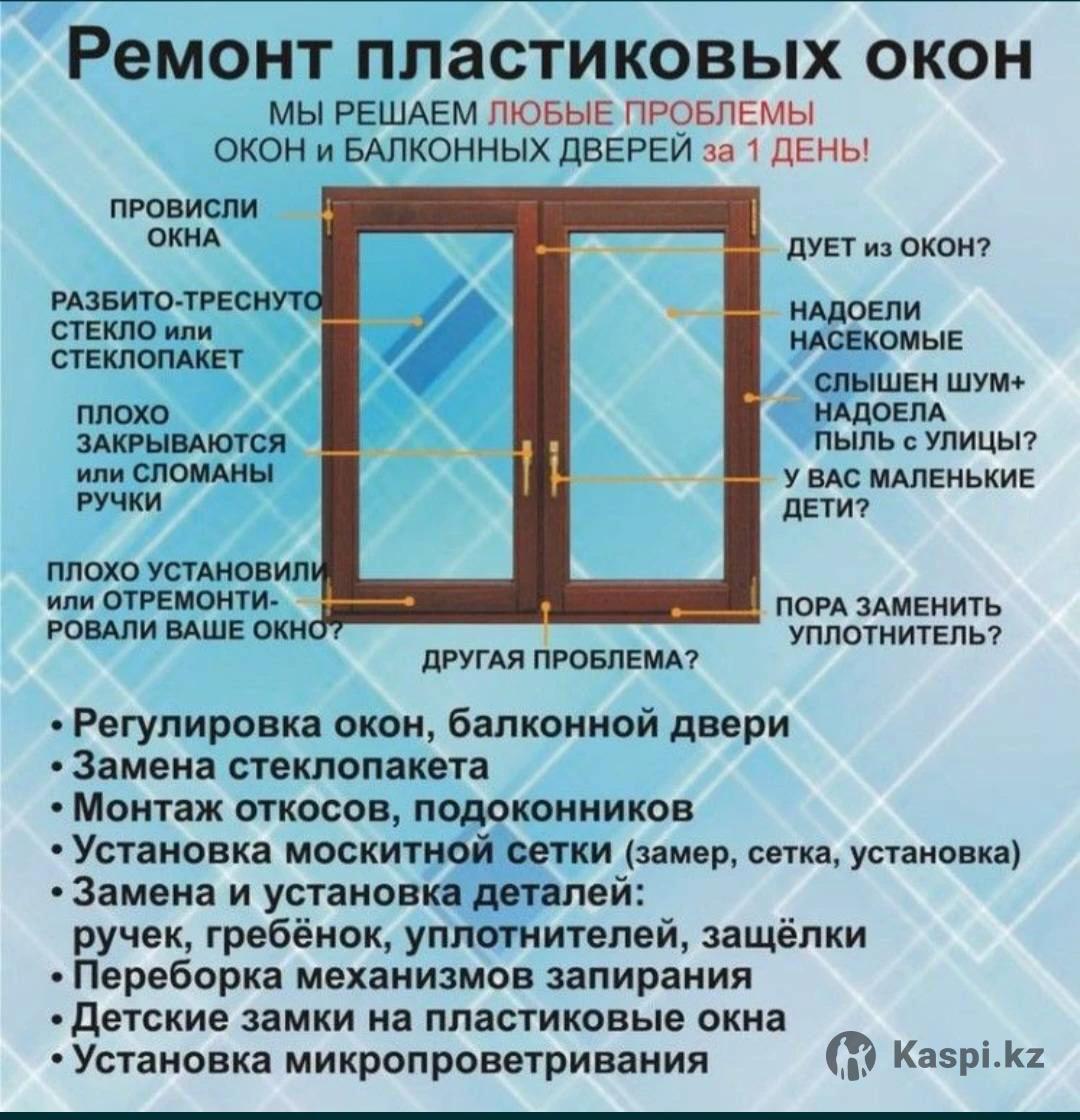 Ремонт пластиковых окон

МЫ РЕШАЕМ ЛЮБЫЕ ПРОБЛЕМЫ ОКОН и БАЛКОННЫХ ДВЕРЕЙ за 1 ДЕНЬ!

ПРОВИСЛИ ОКНА

РАЗБИТО-ТРЕСНУТО СТЕКЛО или СТЕКЛОПАКЕТ

ПЛОХО ЗАКРЫВАЮТСЯ или СЛОМАНЫ РУЧКИ

ПЛОХО УСТАНОВИЛИ или ОТРЕМОНТИРОВАЛИ ВАШЕ ОКНО?

ДУЕТ из ОКОН?

НАДОЕЛИ НАСЕКОМЫЕ

СЛЫШЕН ШУМ+ НАДОЕЛА ПЫЛЬ с УЛИЦЫ?

У ВАС МАЛЕНЬКИЕ ДЕТИ?

ПОРА ЗАМЕНИТЬ УПЛОТНИТЕЛЬ?

ДРУГАЯ ПРОБЛЕМА?

• Регулировка окон, балконной двери
• Замена стеклопакета
• Монтаж откосов, подоконников
• Установка москитной сетки (замер, сетка, установка)
• Замена и установка деталей: ручек, гребёнок, уплотнителей, защёлки
• Переборка механизмов запирания
• Детские замки на пластиковые окна
• Установка микропроветривания

Kaspi.kz